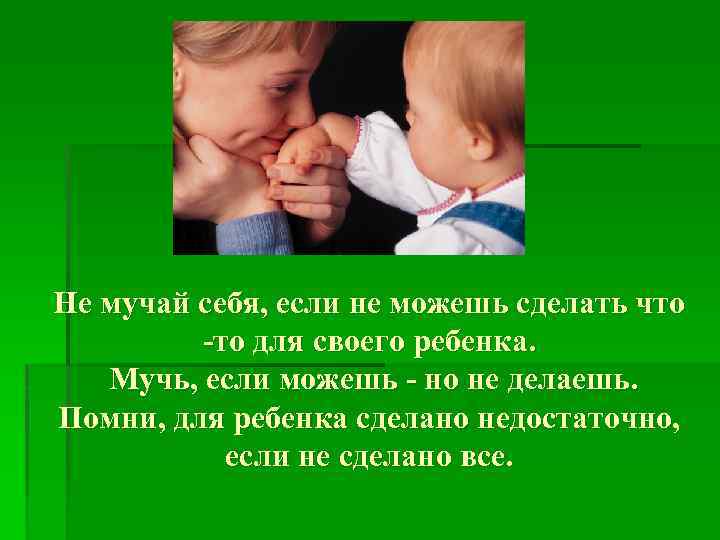 Не мучай себя, если не можешь сделать что -то для своего ребенка.
Мучь, если можешь - но не делаешь.
Помни, для ребенка сделано недостаточно, если не сделано все.